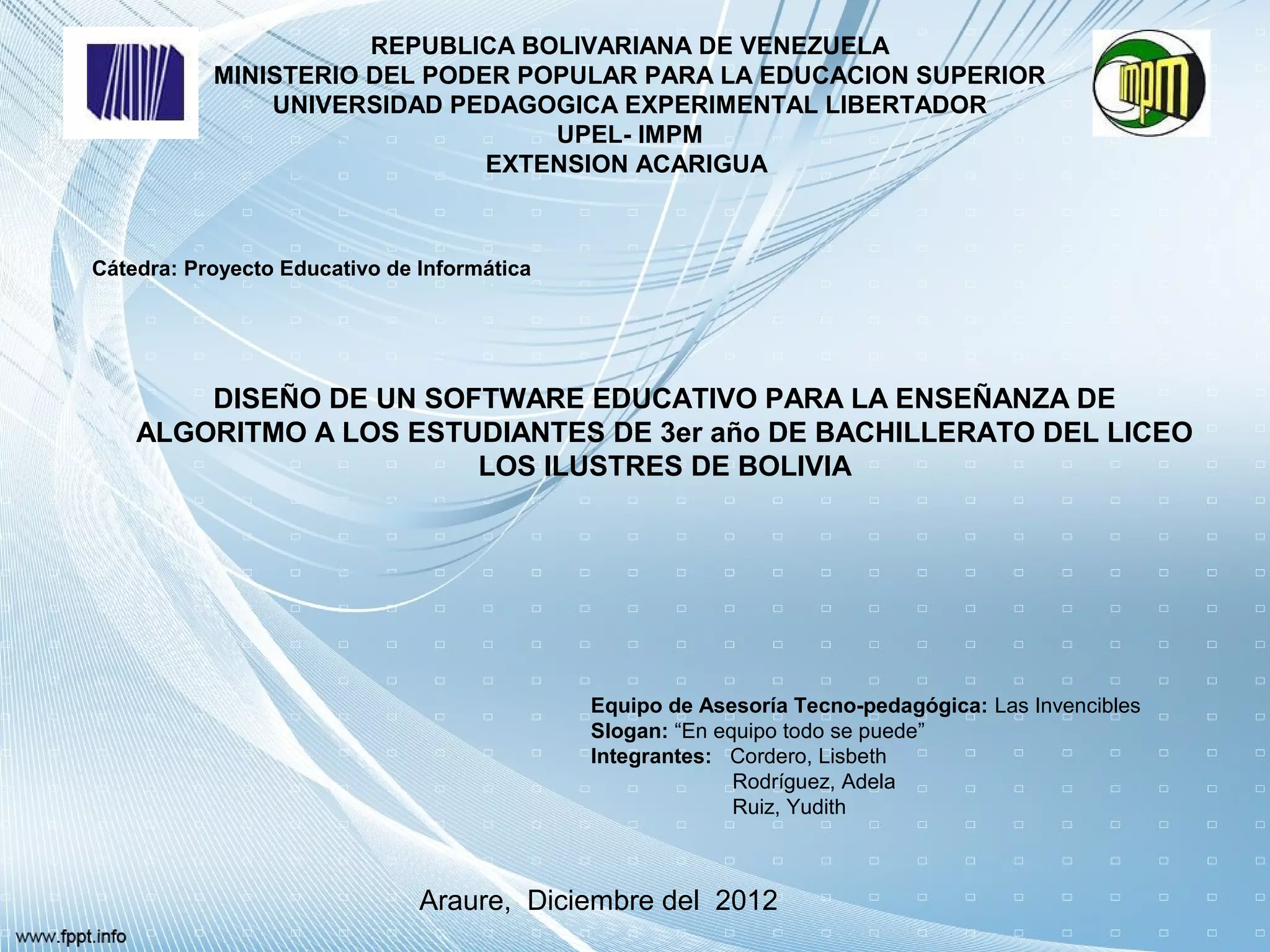 REPUBLICA BOLIVARIANA DE VENEZUELA
MINISTERIO DEL PODER POPULAR PARA LA EDUCACION SUPERIOR
UNIVERSIDAD PEDAGOGICA EXPERIMENTAL LIBERTADOR
UPEL- IMPM
EXTENSION ACARIGUA

impm

Cátedra: Proyecto Educativo de Informática

DISEÑO DE UN SOFTWARE EDUCATIVO PARA LA ENSEÑANZA DE ALGORITMO A LOS ESTUDIANTES DE 3er año DE BACHILLERATO DEL LICEO LOS ILUSTRES DE BOLIVIA

Equipo de Asesoría Tecno-pedagógica: Las Invencibles
Slogan: "En equipo todo se puede"
Integrantes: Cordero, Lisbeth
Rodríguez, Adela
Ruiz, Yudith

Araure, Diciembre del 2012

www.fppt.info